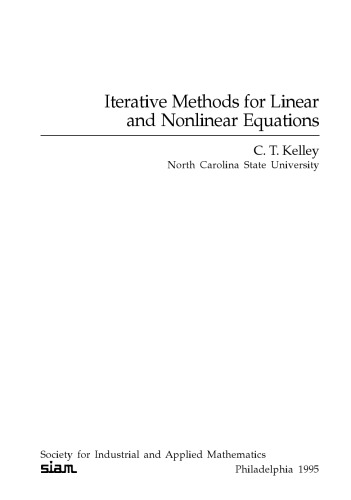 Iterative Methods for Linear and Nonlinear Equations

C. T. Kelley
North Carolina State University

Society for Industrial and Applied Mathematics
siam
Philadelphia 1995